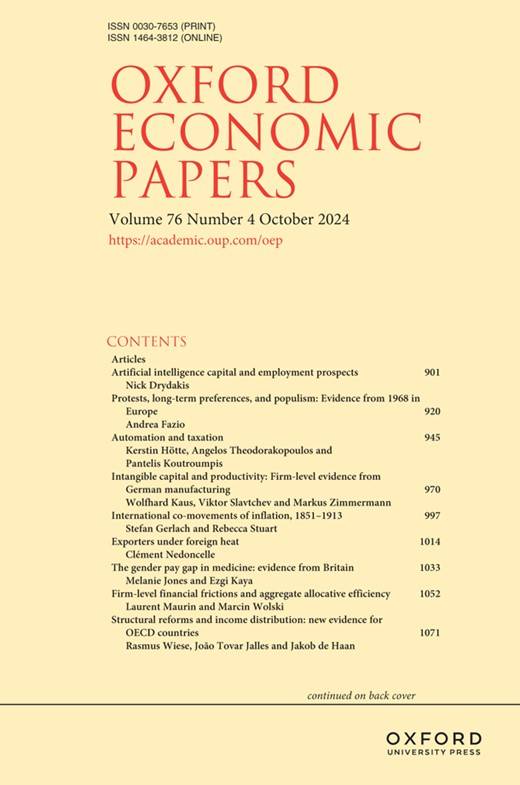 ISSN 0030-7653 (PRINT)
ISSN 1464-3812 (ONLINE)

OXFORD ECONOMIC PAPERS

Volume 76 Number 4 October 2024
https://academic.oup.com/oep

CONTENTS

Articles

Artificial intelligence capital and employment prospects 901
Nick Drydakis

Protests, long-term preferences, and populism: Evidence from 1968 in Europe 920
Andrea Fazio

Automation and taxation 945
Kerstin Hötte, Angelos Theodorakopoulos and Pantelis Koutroumpis

Intangible capital and productivity: Firm-level evidence from German manufacturing 970
Wolfhard Kaus, Viktor Slavtchev and Markus Zimmermann

International co-movements of inflation, 1851–1913 997
Stefan Gerlach and Rebecca Stuart

Exporters under foreign heat 1014
Clément Nedoncelle

The gender pay gap in medicine: evidence from Britain 1033
Melanie Jones and Ezgi Kaya

Firm-level financial frictions and aggregate allocative efficiency 1052
Laurent Maurin and Marcin Wolski

Structural reforms and income distribution: new evidence for OECD countries 1071
Rasmus Wiese, João Tovar Jalles and Jakob de Haan

continued on back cover

OXFORD
UNIVERSITY PRESS